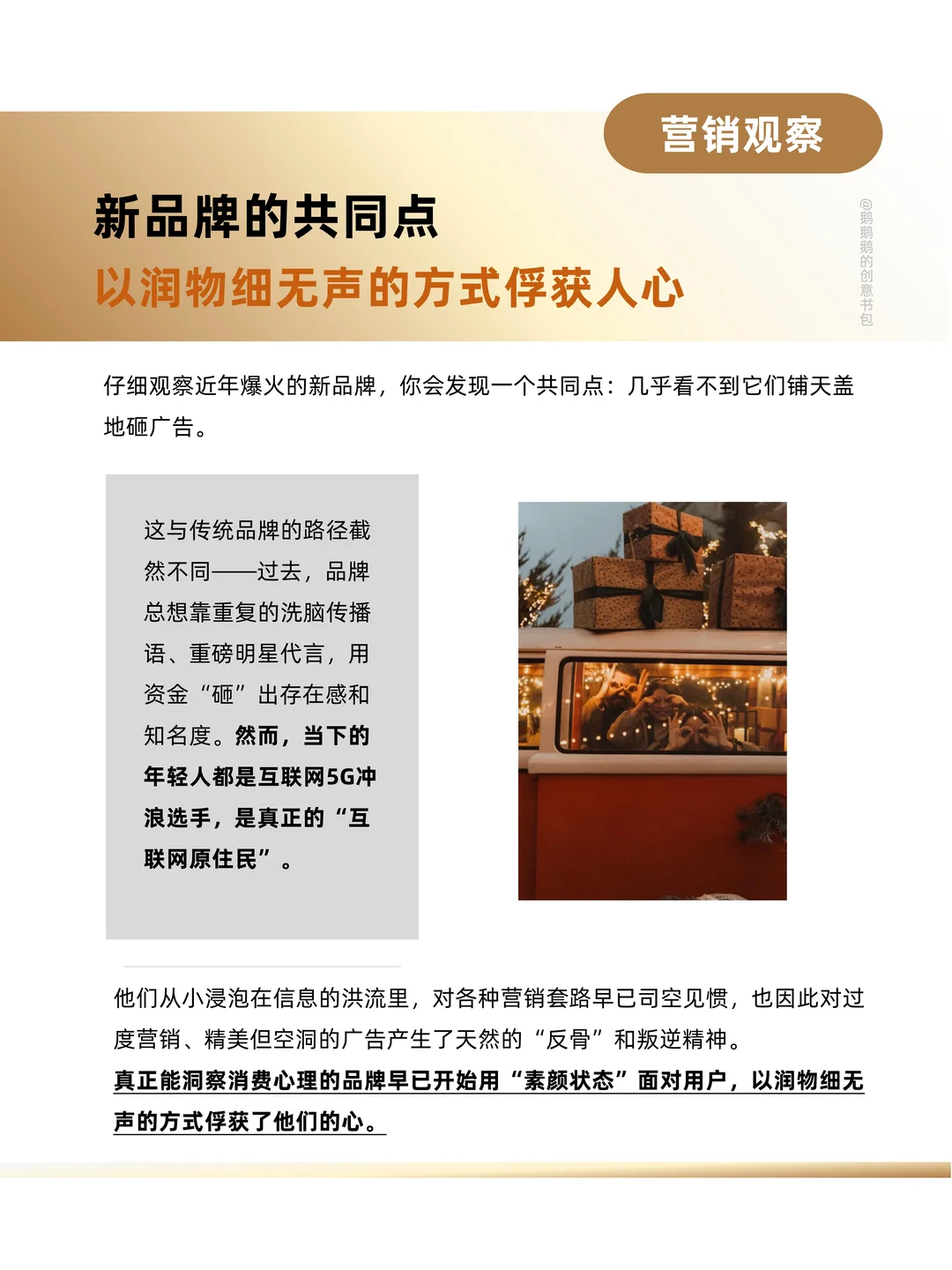 营销观察

新品牌的共同点

以润物细无声的方式俘获人心

@鹅鹅鹅的创意书包

仔细观察近年爆火的新品牌，你会发现一个共同点：几乎看不到它们铺天盖地砸广告。

这与传统品牌的路径截然不同——过去，品牌总想靠重复的洗脑传播语、重磅明星代言，用资金“砸”出存在感和知名度。然而，当下的年轻人都是互联网5G冲浪选手，是真正的“互联网原住民”。

他们从小浸泡在信息的洪流里，对各种营销套路早已司空见惯，也因此对过度营销、精美但空洞的广告产生了天然的“反骨”和叛逆精神。

真正能洞察消费心理的品牌早已开始用“素颜状态”面对用户，以润物细无声的方式俘获了他们的心。